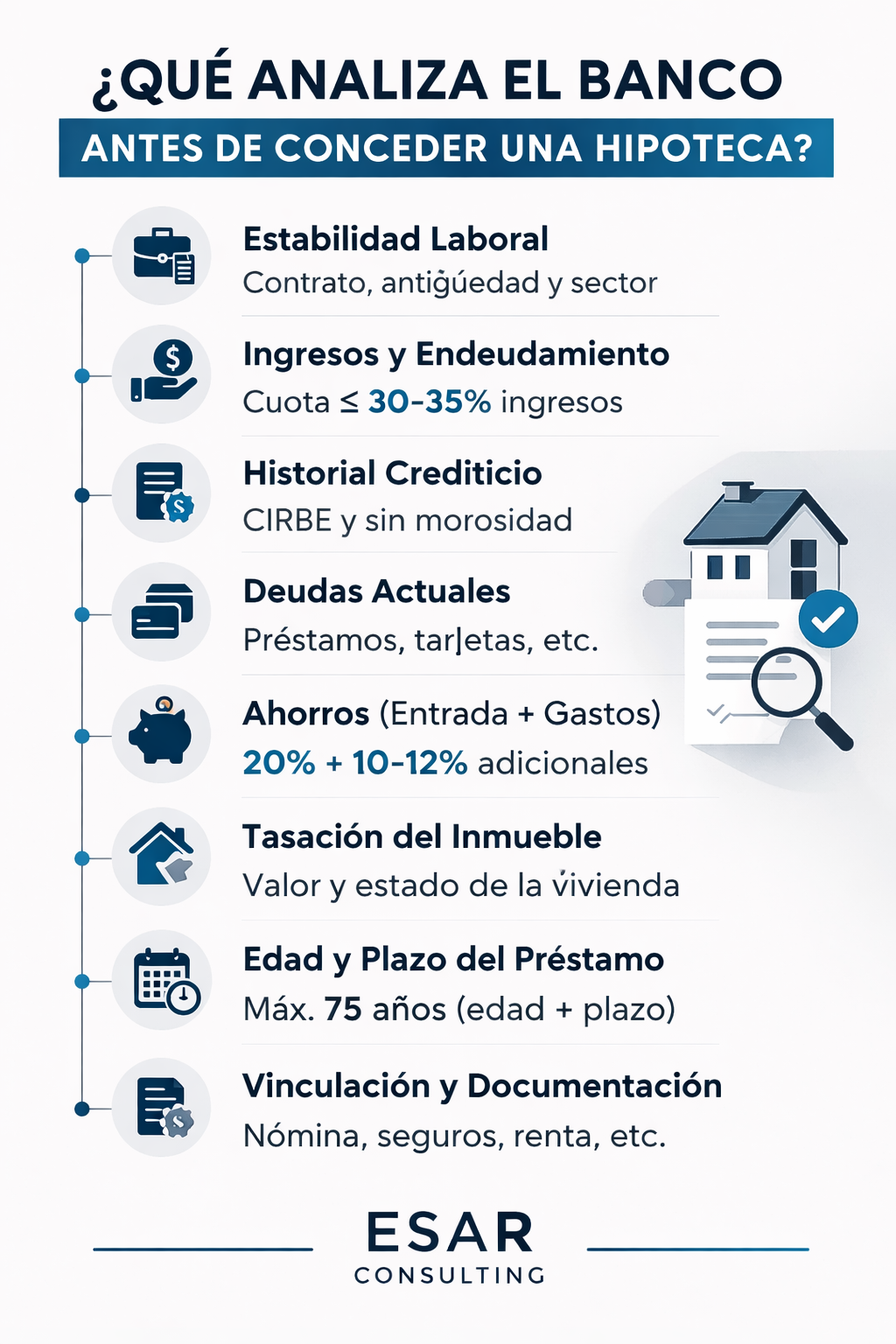 ¿QUÉ ANALIZA EL BANCO
ANTES DE CONCEDER UNA HIPOTECA?

Estabilidad Laboral
Contrato, antigüedad y sector

Ingresos y Endeudamiento
Cuota ≤ 30-35% ingresos

Historial Crediticio
CIRBE y sin morosidad

Deudas Actuales
Préstamos, tarjetas, etc.

Ahorros (Entrada + Gastos)
20% + 10-12% adicionales

Tasación del Inmueble
Valor y estado de la vivienda

Edad y Plazo del Préstamo
Máx. 75 años (edad + plazo)

Vinculación y Documentación
Nómina, seguros, renta, etc.

ESAR
CONSULTING